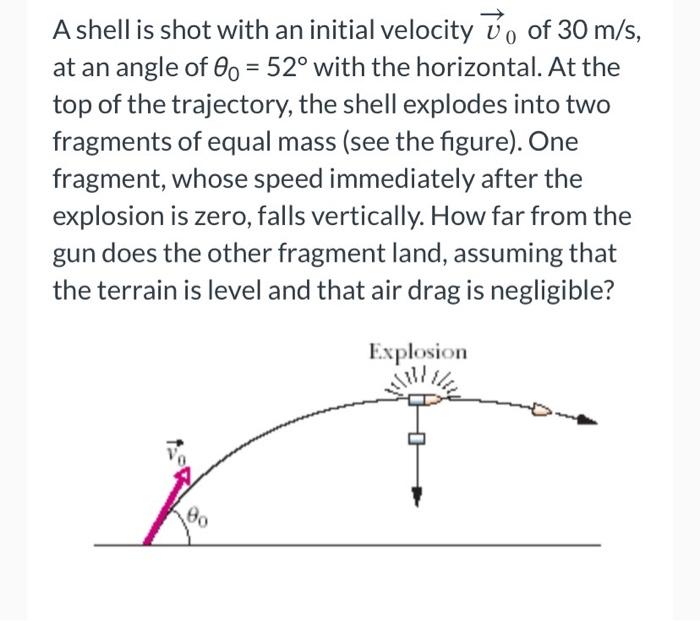 A shell is shot with an initial velocity $\vec{v}_0$ of 30 m/s, at an angle of $\theta_0 = 52°$ with the horizontal. At the top of the trajectory, the shell explodes into two fragments of equal mass (see the figure). One fragment, whose speed immediately after the explosion is zero, falls vertically. How far from the gun does the other fragment land, assuming that the terrain is level and that air drag is negligible?

Explosion

$\vec{v}_0$

$\theta_0$